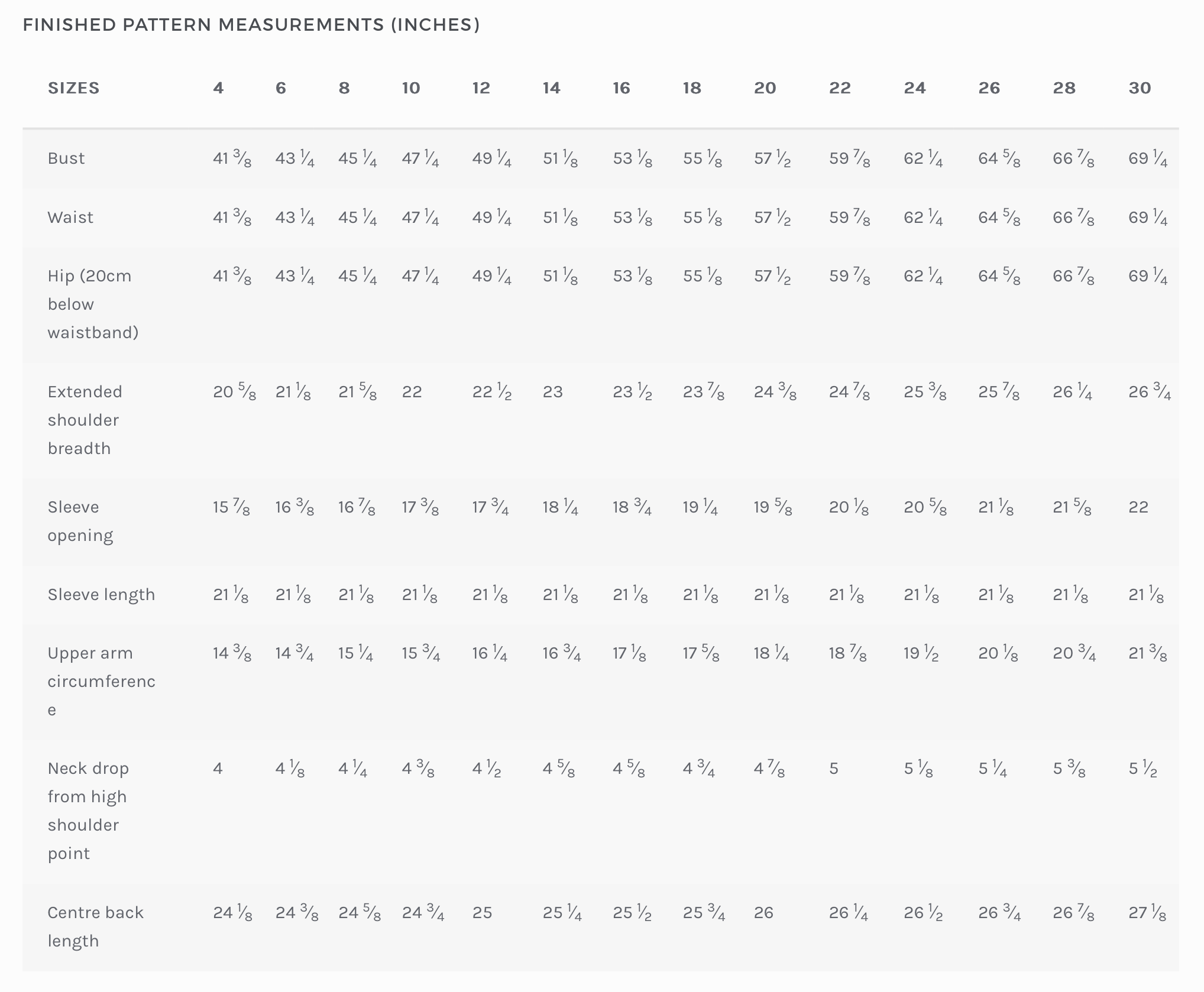 FINISHED PATTERN MEASUREMENTS (INCHES)

| SIZES | 4 | 6 | 8 | 10 | 12 | 14 | 16 | 18 | 20 | 22 | 24 | 26 | 28 | 30 |
|---|---|---|---|---|---|---|---|---|---|---|---|---|---|---|
| Bust | 41 ⅜ | 43 ¼ | 45 ¼ | 47 ¼ | 49 ¼ | 51 ⅛ | 53 ⅛ | 55 ⅛ | 57 ½ | 59 ⅞ | 62 ¼ | 64 ⅝ | 66 ⅞ | 69 ¼ |
| Waist | 41 ⅜ | 43 ¼ | 45 ¼ | 47 ¼ | 49 ¼ | 51 ⅛ | 53 ⅛ | 55 ⅛ | 57 ½ | 59 ⅞ | 62 ¼ | 64 ⅝ | 66 ⅞ | 69 ¼ |
| Hip (20cm below waistband) | 41 ⅜ | 43 ¼ | 45 ¼ | 47 ¼ | 49 ¼ | 51 ⅛ | 53 ⅛ | 55 ⅛ | 57 ½ | 59 ⅞ | 62 ¼ | 64 ⅝ | 66 ⅞ | 69 ¼ |
| Extended shoulder breadth | 20 ⅝ | 21 ⅛ | 21 ⅝ | 22 | 22 ½ | 23 | 23 ½ | 23 ⅞ | 24 ⅜ | 24 ⅞ | 25 ⅜ | 25 ⅞ | 26 ¼ | 26 ¾ |
| Sleeve opening | 15 ⅞ | 16 ⅜ | 16 ⅞ | 17 ⅜ | 17 ¾ | 18 ¼ | 18 ¾ | 19 ¼ | 19 ⅝ | 20 ⅛ | 20 ⅝ | 21 ⅛ | 21 ⅝ | 22 |
| Sleeve length | 21 ⅛ | 21 ⅛ | 21 ⅛ | 21 ⅛ | 21 ⅛ | 21 ⅛ | 21 ⅛ | 21 ⅛ | 21 ⅛ | 21 ⅛ | 21 ⅛ | 21 ⅛ | 21 ⅛ | 21 ⅛ |
| Upper arm circumference | 14 ⅜ | 14 ¾ | 15 ¼ | 15 ¾ | 16 ¼ | 16 ¾ | 17 ⅛ | 17 ⅝ | 18 ¼ | 18 ⅞ | 19 ½ | 20 ⅛ | 20 ¾ | 21 ⅜ |
| Neck drop from high shoulder point | 4 | 4 ⅛ | 4 ¼ | 4 ⅜ | 4 ½ | 4 ⅝ | 4 ⅝ | 4 ¾ | 4 ⅞ | 5 | 5 ⅛ | 5 ¼ | 5 ⅜ | 5 ½ |
| Centre back length | 24 ⅛ | 24 ⅜ | 24 ⅝ | 24 ¾ | 25 | 25 ¼ | 25 ½ | 25 ¾ | 26 | 26 ¼ | 26 ½ | 26 ¾ | 26 ⅞ | 27 ⅛ |